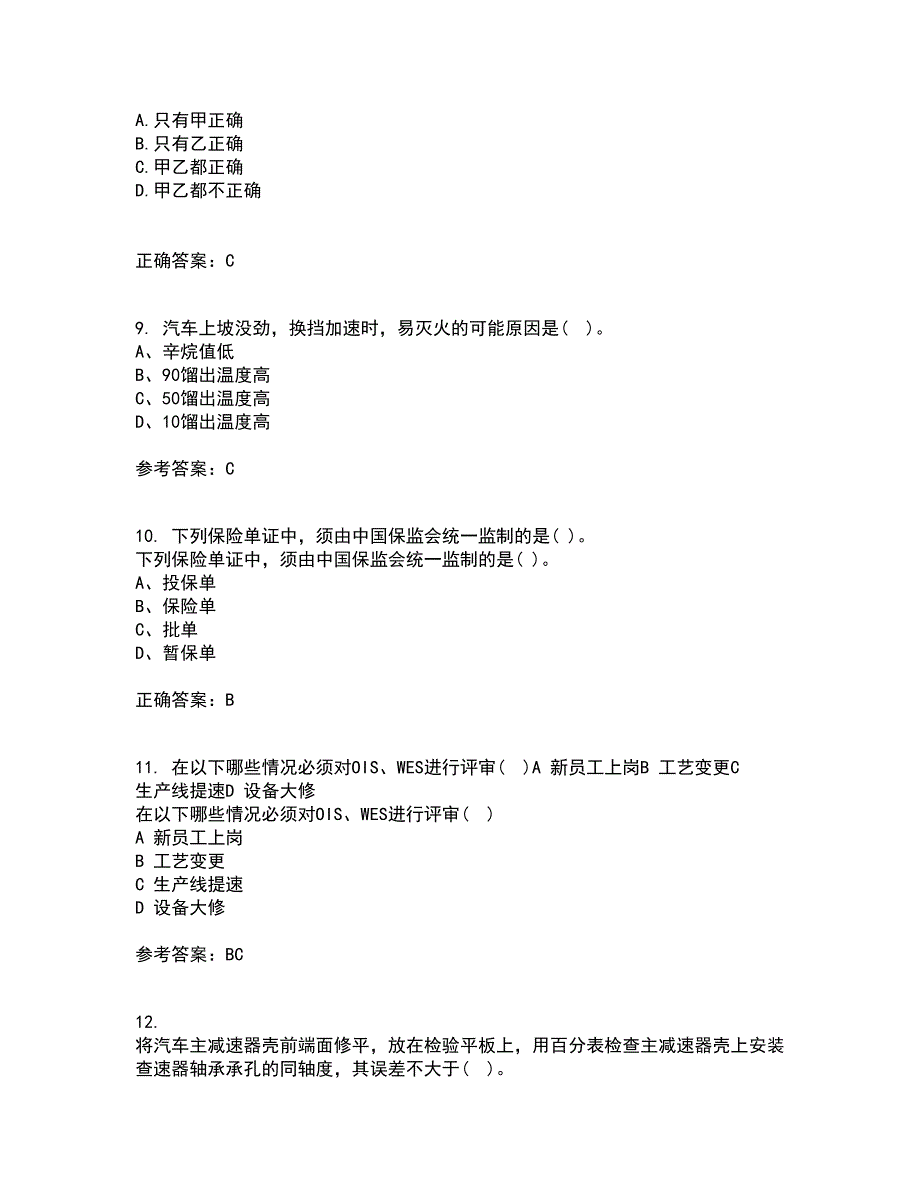 A.只有甲正确
B.只有乙正确
C.甲乙都正确
D.甲乙都不正确

正确答案：C

9. 汽车上坡没劲，换挡加速时，易灭火的可能原因是（ ）。
A、辛烷值低
B、90馏出温度高
C、50馏出温度高
D、10馏出温度高

参考答案：C

10. 下列保险单证中，须由中国保监会统一监制的是( )。
下列保险单证中，须由中国保监会统一监制的是( )。
A、投保单
B、保险单
C、批单
D、暂保单

正确答案：B

11. 在以下哪些情况必须对OIS、WES进行评审（ ）A 新员工上岗B 工艺变更C 生产线提速D 设备大修
在以下哪些情况必须对OIS、WES进行评审（ ）
A 新员工上岗
B 工艺变更
C 生产线提速
D 设备大修

参考答案：BC

12.
将汽车主减速器壳前端面修平，放在检验平板上，用百分表检查主减速器壳上安装查速器轴承承孔的同轴度，其误差不大于（ ）。